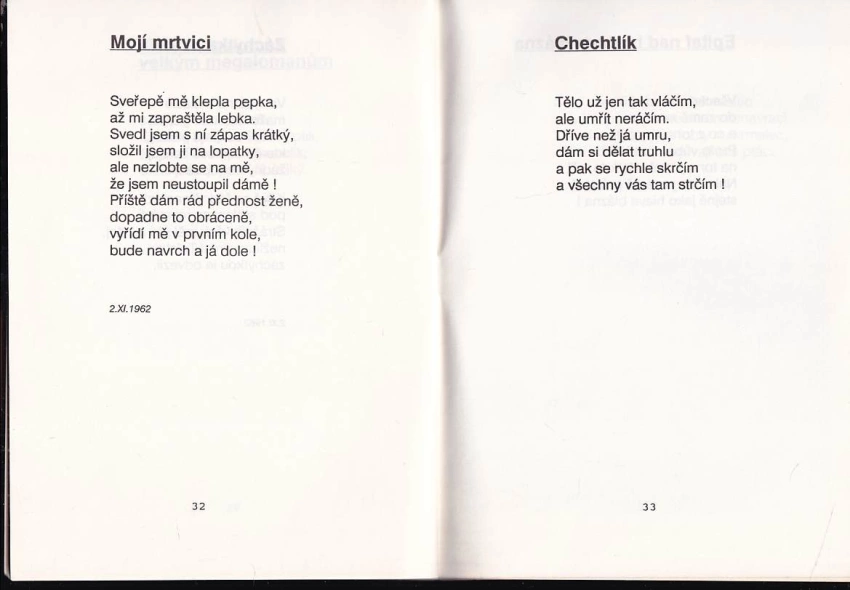 Mojí mrtvici

Sveřepě mě klepla pepka,
až mi zapraštěla lebka.
Svedl jsem s ní zápas krátký,
složil jsem ji na lopatky,
ale nezlobte se na mě,
že jsem neustoupil dámě !
Příště dám rád přednost ženě,
dopadne to obráceně,
vyřídí mě v prvním kole,
bude navrch a já dole !

2.XI.1962

32

Chechtlík

Tělo už jen tak vláčím,
ale umřít neráčím.
Dříve než já umru,
dám si dělat truhlu
a pak se rychle skrčím
a všechny vás tam strčím !

33